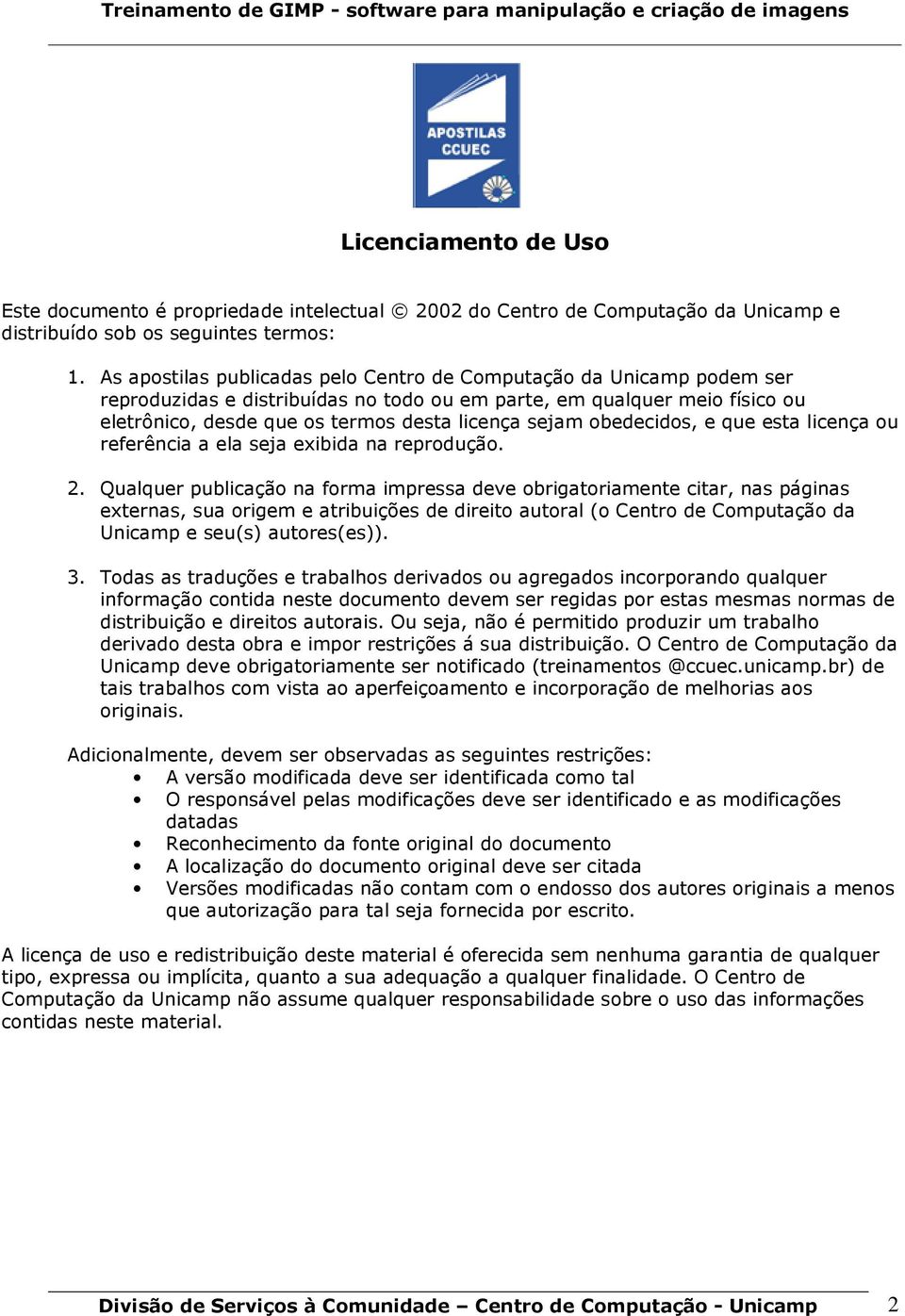 Treinamento de GIMP - software para manipulação e criação de imagens

APOSTILAS CCUEC

Licenciamento de Uso

Este documento é propriedade intelectual © 2002 do Centro de Computação da Unicamp e distribuído sob os seguintes termos:

1. As apostilas publicadas pelo Centro de Computação da Unicamp podem ser reproduzidas e distribuídas no todo ou em parte, em qualquer meio físico ou eletrônico, desde que os termos desta licença sejam obedecidos, e que esta licença ou referência a ela seja exibida na reprodução.

2. Qualquer publicação na forma impressa deve obrigatoriamente citar, nas páginas externas, sua origem e atribuições de direito autoral (o Centro de Computação da Unicamp e seu(s) autores(es)).

3. Todas as traduções e trabalhos derivados ou agregados incorporando qualquer informação contida neste documento devem ser regidas por estas mesmas normas de distribuição e direitos autorais. Ou seja, não é permitido produzir um trabalho derivado desta obra e impor restrições á sua distribuição. O Centro de Computação da Unicamp deve obrigatoriamente ser notificado (treinamentos @ccuec.unicamp.br) de tais trabalhos com vista ao aperfeiçoamento e incorporação de melhorias aos originais.

Adicionalmente, devem ser observadas as seguintes restrições:
• A versão modificada deve ser identificada como tal
• O responsável pelas modificações deve ser identificado e as modificações datadas
• Reconhecimento da fonte original do documento
• A localização do documento original deve ser citada
• Versões modificadas não contam com o endosso dos autores originais a menos que autorização para tal seja fornecida por escrito.

A licença de uso e redistribuição deste material é oferecida sem nenhuma garantia de qualquer tipo, expressa ou implícita, quanto a sua adequação a qualquer finalidade. O Centro de Computação da Unicamp não assume qualquer responsabilidade sobre o uso das informações contidas neste material.

Divisão de Serviços à Comunidade – Centro de Computação - Unicamp 2